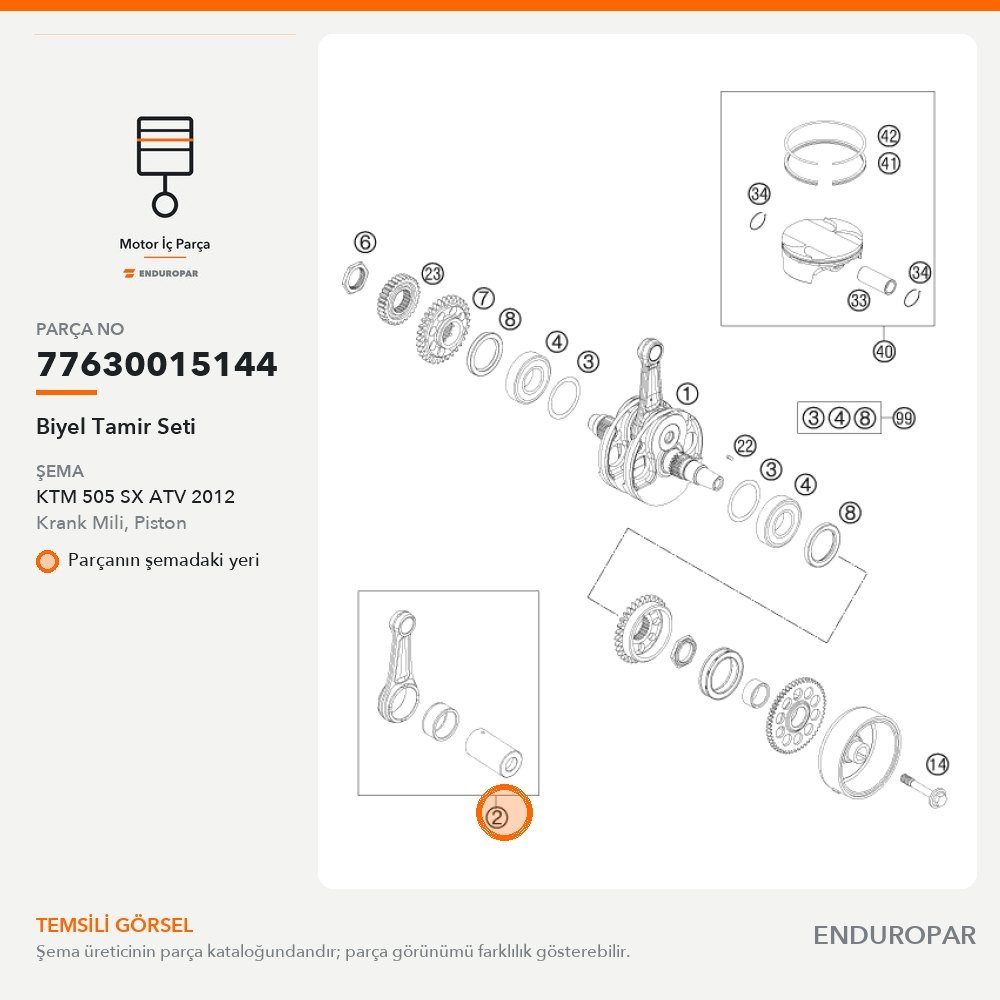 Motor İç Parça

ENDUROPAR

PARÇA NO

77630015144

Biyel Tamir Seti

ŞEMA

KTM 505 SX ATV 2012

Krank Mili, Piston

Parçanın şemadaki yeri

42
41
34
34
33
40
6
23
7
8
4
3
1
3 4 8 99
22
3
4
8
14
2

TEMSİLİ GÖRSEL

Şema üreticinin parça kataloğundandır; parça görünümü farklılık gösterebilir.

ENDUROPAR